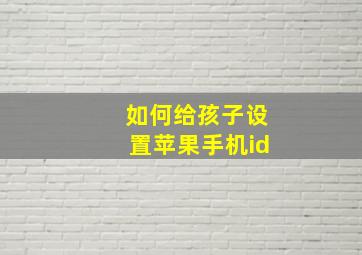 如何给孩子设置苹果手机id